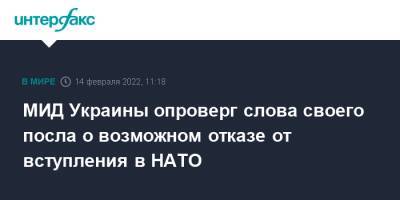 интерфакс

В МИРЕ 14 февраля 2022, 11:18

МИД Украины опроверг слова своего посла о возможном отказе от вступления в НАТО